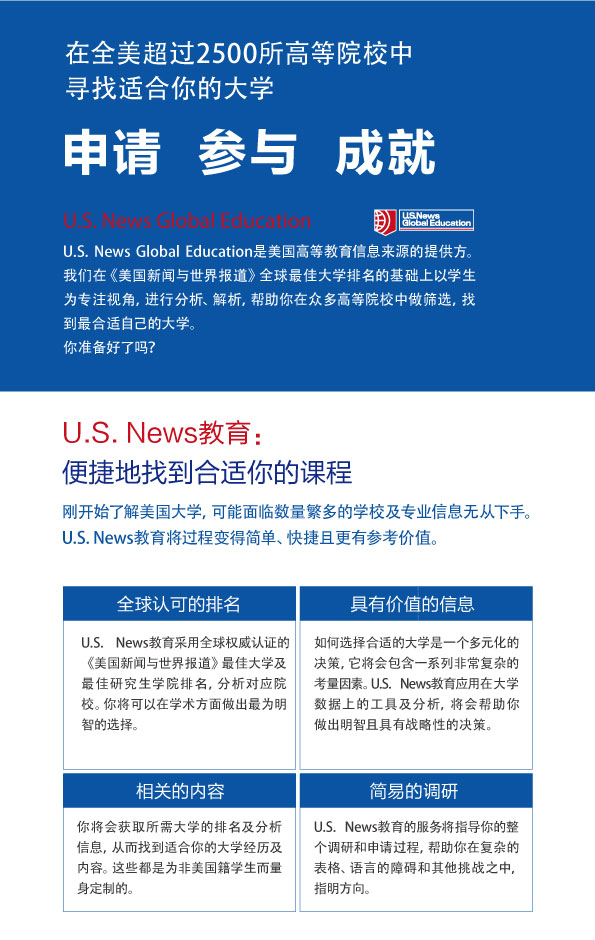 在全美超过2500所高等院校中
寻找适合你的大学

申请 参与 成就

U.S. News Global Education

U.S.News Global Education

U.S. News Global Education是美国高等教育信息来源的提供方。我们在《美国新闻与世界报道》全球最佳大学排名的基础上以学生为专注视角，进行分析、解析，帮助你在众多高等院校中做筛选，找到最合适自己的大学。
你准备好了吗？

U.S. News教育：
便捷地找到合适你的课程

刚开始了解美国大学，可能面临数量繁多的学校及专业信息无从下手。U.S. News教育将过程变得简单、快捷且更有参考价值。

全球认可的排名

U.S. News教育采用全球权威认证的《美国新闻与世界报道》最佳大学及最佳研究生学院排名，分析对应院校。你将可以在学术方面做出最为明智的选择。

具有价值的信息

如何选择合适的大学是一个多元化的决策，它将会包含一系列非常复杂的考量因素。U.S. News教育应用在大学数据上的工具及分析，将会帮助你做出明智且具有战略性的决策。

相关的内容

你将会获取所需大学的排名及分析信息，从而找到适合你的大学经历及内容。这些都是为非美国籍学生而量身定制的。

简易的调研

U.S. News教育的服务将指导你的整个调研和申请过程，帮助你在复杂的表格、语言的障碍和其他挑战之中，指明方向。